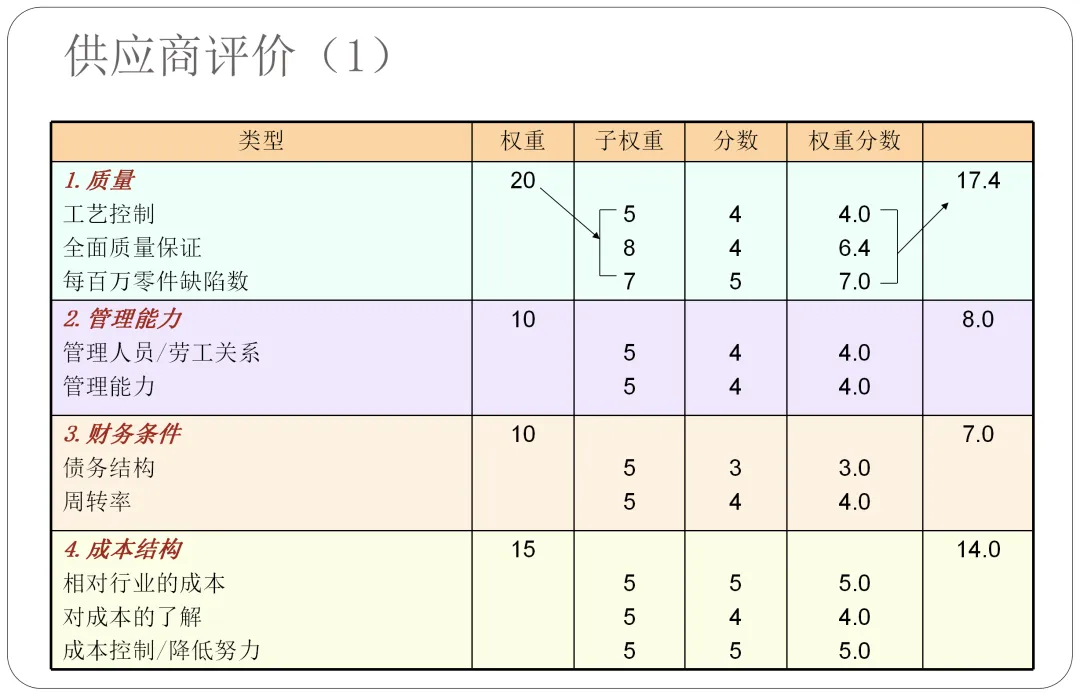 供应商评价（1）

| 类型 | 权重 | 子权重 | 分数 | 权重分数 | |
|---|---|---|---|---|---|
| 1. 质量 | 20 | | | | 17.4 |
| 工艺控制 | | 5 | 4 | 4.0 | |
| 全面质量保证 | | 8 | 4 | 6.4 | |
| 每百万零件缺陷数 | | 7 | 5 | 7.0 | |
| 2. 管理能力 | 10 | | | | 8.0 |
| 管理人员/劳工关系 | | 5 | 4 | 4.0 | |
| 管理能力 | | 5 | 4 | 4.0 | |
| 3. 财务条件 | 10 | | | | 7.0 |
| 债务结构 | | 5 | 3 | 3.0 | |
| 周转率 | | 5 | 4 | 4.0 | |
| 4. 成本结构 | 15 | | | | 14.0 |
| 相对行业的成本 | | 5 | 5 | 5.0 | |
| 对成本的了解 | | 5 | 4 | 4.0 | |
| 成本控制/降低努力 | | 5 | 5 | 5.0 | |